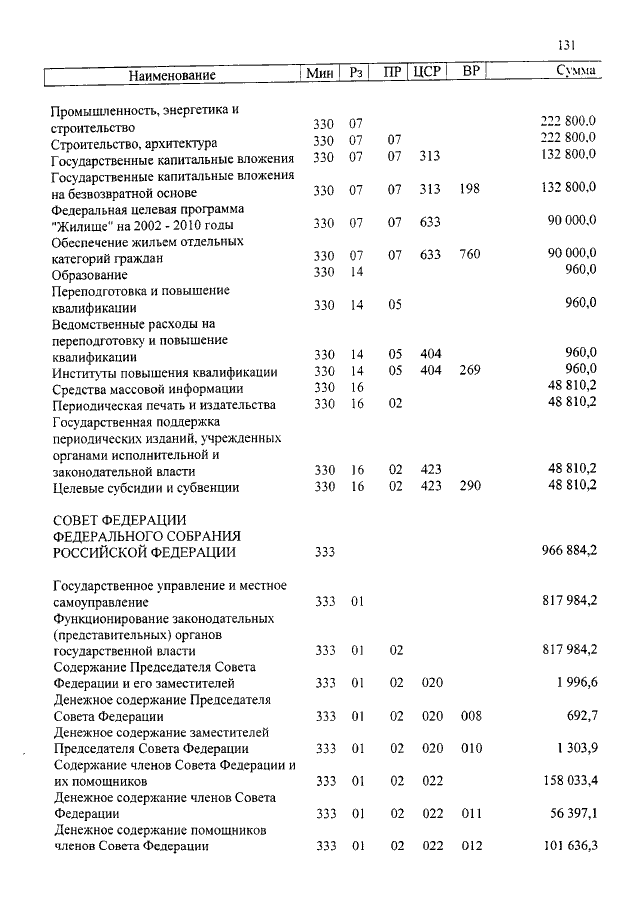 131

| Наименование | Мин | Рз | ПР | ЦСР | ВР | Сумма |
|---|---|---|---|---|---|---|
| Промышленность, энергетика и строительство | 330 | 07 | | | | 222 800,0 |
| Строительство, архитектура | 330 | 07 | 07 | | | 222 800,0 |
| Государственные капитальные вложения | 330 | 07 | 07 | 313 | | 132 800,0 |
| Государственные капитальные вложения на безвозвратной основе | 330 | 07 | 07 | 313 | 198 | 132 800,0 |
| Федеральная целевая программа "Жилище" на 2002 - 2010 годы | 330 | 07 | 07 | 633 | | 90 000,0 |
| Обеспечение жильем отдельных категорий граждан | 330 | 07 | 07 | 633 | 760 | 90 000,0 |
| Образование | 330 | 14 | | | | 960,0 |
| Переподготовка и повышение квалификации | 330 | 14 | 05 | | | 960,0 |
| Ведомственные расходы на переподготовку и повышение квалификации | 330 | 14 | 05 | 404 | | 960,0 |
| Институты повышения квалификации | 330 | 14 | 05 | 404 | 269 | 960,0 |
| Средства массовой информации | 330 | 16 | | | | 48 810,2 |
| Периодическая печать и издательства | 330 | 16 | 02 | | | 48 810,2 |
| Государственная поддержка периодических изданий, учрежденных органами исполнительной и законодательной власти | 330 | 16 | 02 | 423 | | 48 810,2 |
| Целевые субсидии и субвенции | 330 | 16 | 02 | 423 | 290 | 48 810,2 |
| СОВЕТ ФЕДЕРАЦИИ ФЕДЕРАЛЬНОГО СОБРАНИЯ РОССИЙСКОЙ ФЕДЕРАЦИИ | 333 | | | | | 966 884,2 |
| Государственное управление и местное самоуправление | 333 | 01 | | | | 817 984,2 |
| Функционирование законодательных (представительных) органов государственной власти | 333 | 01 | 02 | | | 817 984,2 |
| Содержание Председателя Совета Федерации и его заместителей | 333 | 01 | 02 | 020 | | 1 996,6 |
| Денежное содержание Председателя Совета Федерации | 333 | 01 | 02 | 020 | 008 | 692,7 |
| Денежное содержание заместителей Председателя Совета Федерации | 333 | 01 | 02 | 020 | 010 | 1 303,9 |
| Содержание членов Совета Федерации и их помощников | 333 | 01 | 02 | 022 | | 158 033,4 |
| Денежное содержание членов Совета Федерации | 333 | 01 | 02 | 022 | 011 | 56 397,1 |
| Денежное содержание помощников членов Совета Федерации | 333 | 01 | 02 | 022 | 012 | 101 636,3 |